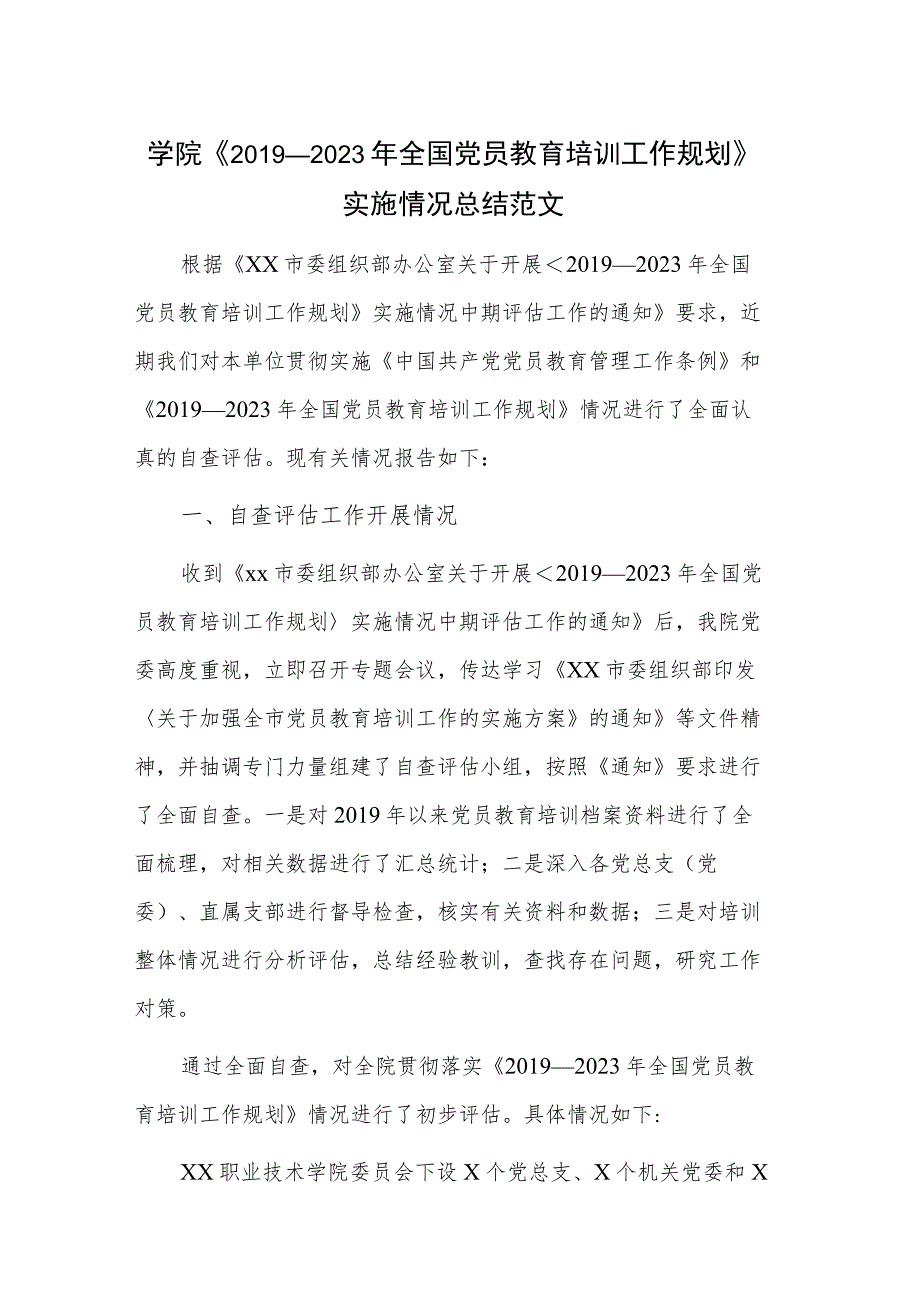 学院《2019—2023年全国党员教育培训工作规划》实施情况总结范文

根据《XX市委组织部办公室关于开展＜2019—2023年全国党员教育培训工作规划》实施情况中期评估工作的通知》要求，近期我们对本单位贯彻实施《中国共产党党员教育管理工作条例》和《2019—2023年全国党员教育培训工作规划》情况进行了全面认真的自查评估。现有关情况报告如下：

一、自查评估工作开展情况

收到《xx市委组织部办公室关于开展＜2019—2023年全国党员教育培训工作规划〉实施情况中期评估工作的通知》后，我院党委高度重视，立即召开专题会议，传达学习《XX市委组织部印发〈关于加强全市党员教育培训工作的实施方案》的通知》等文件精神，并抽调专门力量组建了自查评估小组，按照《通知》要求进行了全面自查。一是对2019年以来党员教育培训档案资料进行了全面梳理，对相关数据进行了汇总统计；二是深入各党总支（党委）、直属支部进行督导检查，核实有关资料和数据；三是对培训整体情况进行分析评估，总结经验教训，查找存在问题，研究工作对策。

通过全面自查，对全院贯彻落实《2019—2023年全国党员教育培训工作规划》情况进行了初步评估。具体情况如下：

XX职业技术学院委员会下设X个党总支、X个机关党委和X